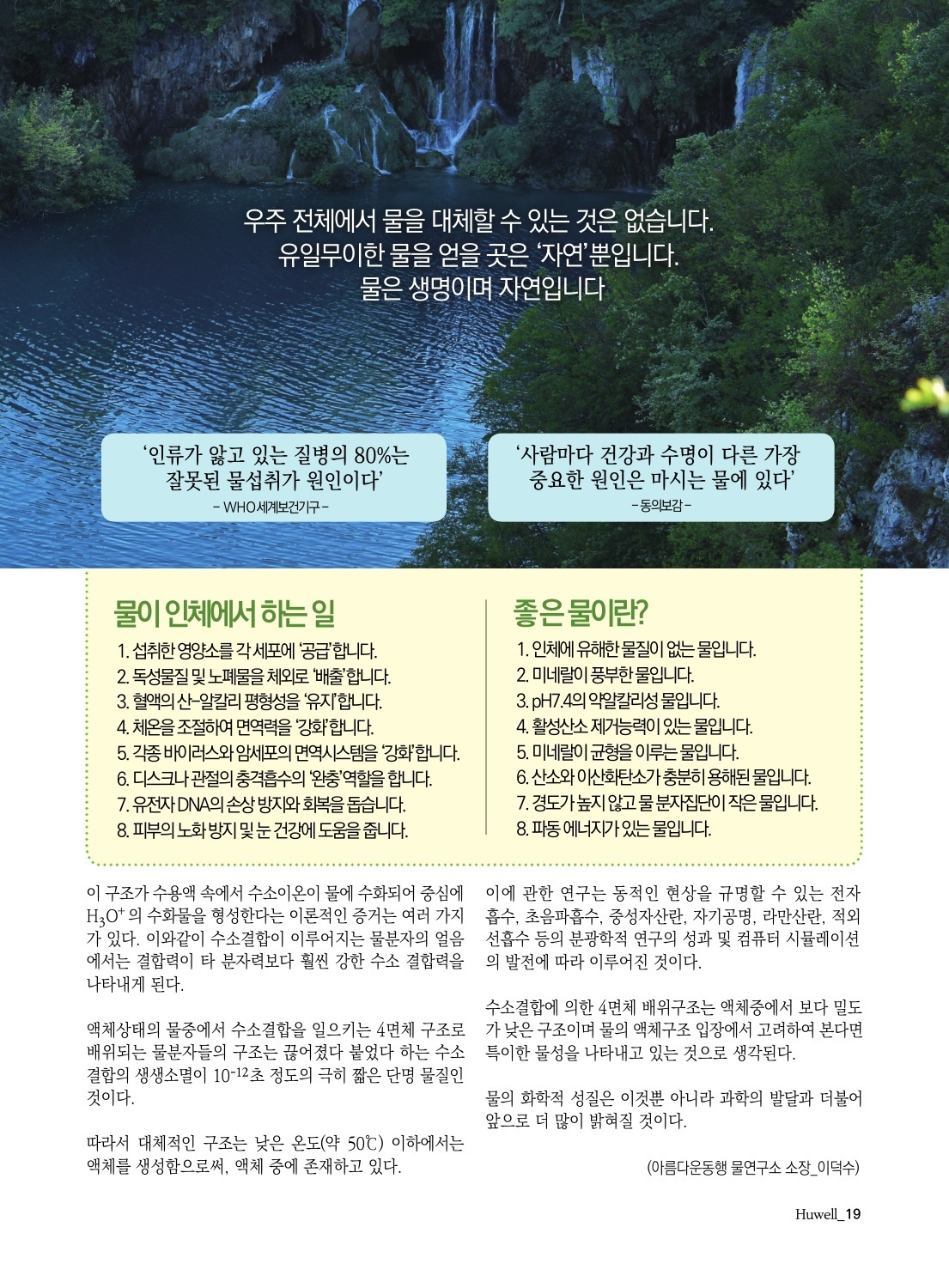 우주 전체에서 물을 대체할 수 있는 것은 없습니다.
유일무이한 물을 얻을 곳은 '자연'뿐입니다.
물은 생명이며 자연입니다

'인류가 앓고 있는 질병의 80%는
잘못된 물섭취가 원인이다'
- WHO세계보건기구 -

'사람마다 건강과 수명이 다른 가장
중요한 원인은 마시는 물에 있다'
- 동의보감 -

물이 인체에서 하는 일

1. 섭취한 영양소를 각 세포에 '공급'합니다.
2. 독성물질 및 노폐물을 체외로 '배출'합니다.
3. 혈액의 산-알칼리 평형성을 '유지'합니다.
4. 체온을 조절하여 면역력을 '강화'합니다.
5. 각종 바이러스와 암세포의 면역시스템을 '강화'합니다.
6. 디스크나 관절의 충격흡수의 '완충'역할을 합니다.
7. 유전자 DNA의 손상 방지와 회복을 돕습니다.
8. 피부의 노화 방지 및 눈 건강에 도움을 줍니다.

좋은 물이란?

1. 인체에 유해한 물질이 없는 물입니다.
2. 미네랄이 풍부한 물입니다.
3. pH7.4의 약알칼리성 물입니다.
4. 활성산소 제거능력이 있는 물입니다.
5. 미네랄이 균형을 이루는 물입니다.
6. 산소와 이산화탄소가 충분히 용해된 물입니다.
7. 경도가 높지 않고 물 분자집단이 작은 물입니다.
8. 파동 에너지가 있는 물입니다.

이 구조가 수용액 속에서 수소이온이 물에 수화되어 중심에 $H_3O^+$의 수화물을 형성한다는 이론적인 증거는 여러 가지가 있다. 이와같이 수소결합이 이루어지는 물분자의 얼음에서는 결합력이 타 분자력보다 훨씬 강한 수소 결합력을 나타내게 된다.

액체상태의 물중에서 수소결합을 일으키는 4면체 구조로 배위되는 물분자들의 구조는 끊어졌다 붙었다 하는 수소결합의 생생소멸이 $10^{-12}$초 정도의 극히 짧은 단명 물질인 것이다.

따라서 대체적인 구조는 낮은 온도(약 50℃) 이하에서는 액체를 생성함으로써, 액체 중에 존재하고 있다.

이에 관한 연구는 동적인 현상을 규명할 수 있는 전자흡수, 초음파흡수, 중성자산란, 자기공명, 라만산란, 적외선흡수 등의 분광학적 연구의 성과 및 컴퓨터 시뮬레이션의 발전에 따라 이루어진 것이다.

수소결합에 의한 4면체 배위구조는 액체중에서 보다 밀도가 낮은 구조이며 물의 액체구조 입장에서 고려하여 본다면 특이한 물성을 나타내고 있는 것으로 생각된다.

물의 화학적 성질은 이것뿐 아니라 과학의 발달과 더불어 앞으로 더 많이 밝혀질 것이다.

(아름다운동행 물연구소 소장_이덕수)

Huwell_19